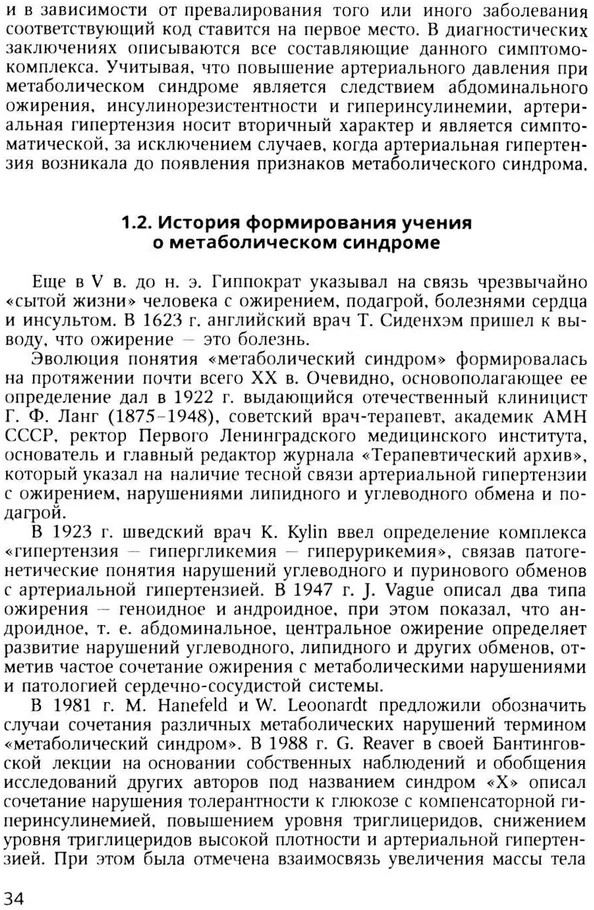 и в зависимости от превалирования того или иного заболевания соответствующий код ставится на первое место. В диагностических заключениях описываются все составляющие данного симптомокомплекса. Учитывая, что повышение артериального давления при метаболическом синдроме является следствием абдоминального ожирения, инсулинорезистентности и гиперинсулинемии, артериальная гипертензия носит вторичный характер и является симптоматической, за исключением случаев, когда артериальная гипертензия возникала до появления признаков метаболического синдрома.

1.2. История формирования учения о метаболическом синдроме

Еще в V в. до н. э. Гиппократ указывал на связь чрезвычайно «сытой жизни» человека с ожирением, подагрой, болезнями сердца и инсультом. В 1623 г. английский врач Т. Сиденхэм пришел к выводу, что ожирение — это болезнь.

Эволюция понятия «метаболический синдром» формировалась на протяжении почти всего XX в. Очевидно, основополагающее ее определение дал в 1922 г. выдающийся отечественный клиницист Г. Ф. Ланг (1875–1948), советский врач-терапевт, академик АМН СССР, ректор Первого Ленинградского медицинского института, основатель и главный редактор журнала «Терапевтический архив», который указал на наличие тесной связи артериальной гипертензии с ожирением, нарушениями липидного и углеводного обмена и подагрой.

В 1923 г. шведский врач K. Kylin ввел определение комплекса «гипертензия — гипергликемия — гиперурикемия», связав патогенетические понятия нарушений углеводного и пуринового обменов с артериальной гипертензией. В 1947 г. J. Vague описал два типа ожирения — геноидное и андроидное, при этом показал, что андроидное, т. е. абдоминальное, центральное ожирение определяет развитие нарушений углеводного, липидного и других обменов, отметив частое сочетание ожирения с метаболическими нарушениями и патологией сердечно-сосудистой системы.

В 1981 г. M. Hanefeld и W. Leoonardt предложили обозначить случаи сочетания различных метаболических нарушений термином «метаболический синдром». В 1988 г. G. Reaver в своей Бантинговской лекции на основании собственных наблюдений и обобщения исследований других авторов под названием синдром «X» описал сочетание нарушения толерантности к глюкозе с компенсаторной гиперинсулинемией, повышением уровня триглицеридов, снижением уровня триглицеридов высокой плотности и артериальной гипертензией. При этом была отмечена взаимосвязь увеличения массы тела

34